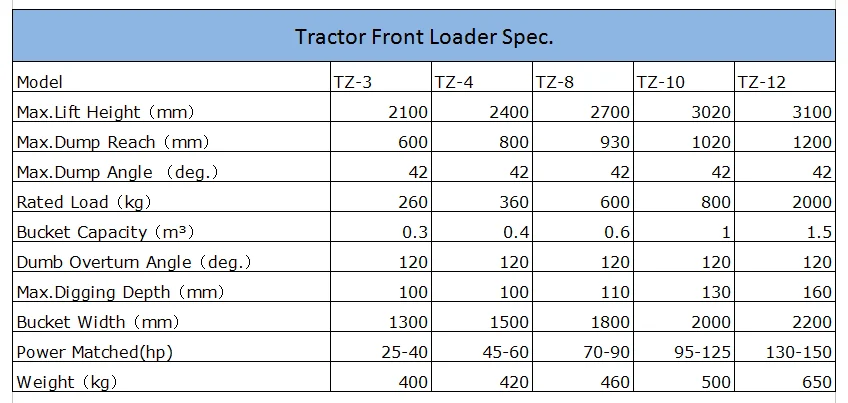 Tractor Front Loader Spec.

| Model | TZ-3 | TZ-4 | TZ-8 | TZ-10 | TZ-12 |
|---|---|---|---|---|---|
| Max.Lift Height (mm) | 2100 | 2400 | 2700 | 3020 | 3100 |
| Max.Dump Reach (mm) | 600 | 800 | 930 | 1020 | 1200 |
| Max.Dump Angle (deg.) | 42 | 42 | 42 | 42 | 42 |
| Rated Load (kg) | 260 | 360 | 600 | 800 | 2000 |
| Bucket Capacity ($m^3$) | 0.3 | 0.4 | 0.6 | 1 | 1.5 |
| Dumb Overturn Angle (deg.) | 120 | 120 | 120 | 120 | 120 |
| Max.Digging Depth (mm) | 100 | 100 | 110 | 130 | 160 |
| Bucket Width (mm) | 1300 | 1500 | 1800 | 2000 | 2200 |
| Power Matched(hp) | 25-40 | 45-60 | 70-90 | 95-125 | 130-150 |
| Weight (kg) | 400 | 420 | 460 | 500 | 650 |